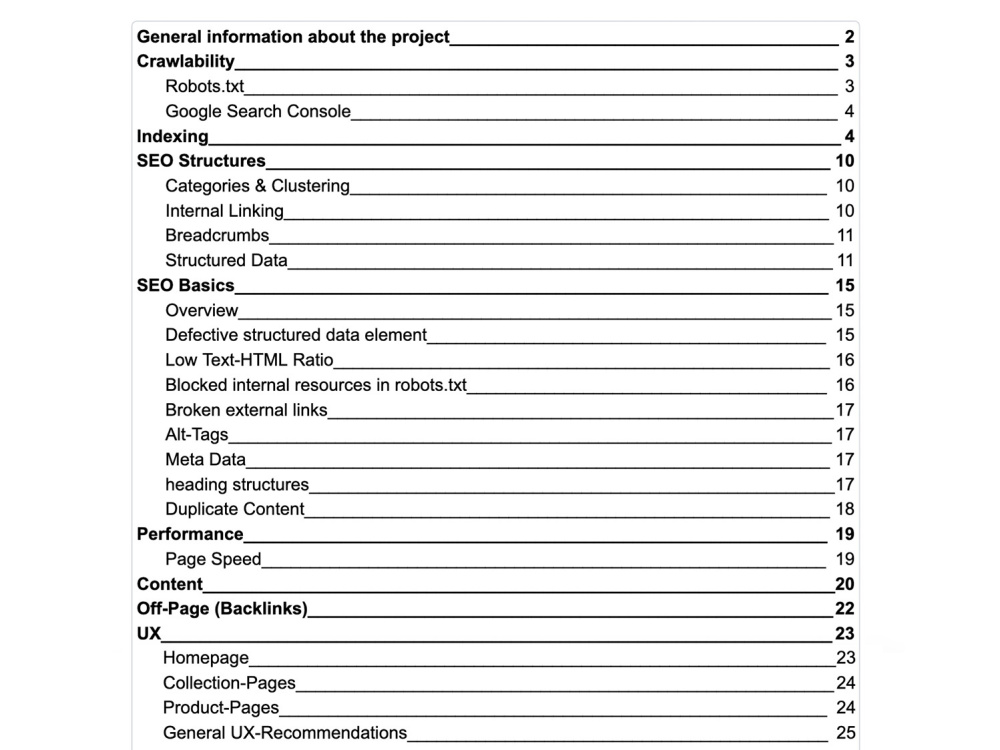 General information about the project 2
Crawlability 3
Robots.txt 3
Google Search Console 4
Indexing 4
SEO Structures 10
Categories & Clustering 10
Internal Linking 10
Breadcrumbs 11
Structured Data 11
SEO Basics 15
Overview 15
Defective structured data element 15
Low Text-HTML Ratio 16
Blocked internal resources in robots.txt 16
Broken external links 17
Alt-Tags 17
Meta Data 17
heading structures 17
Duplicate Content 18
Performance 19
Page Speed 19
Content 20
Off-Page (Backlinks) 22
UX 23
Homepage 23
Collection-Pages 24
Product-Pages 24
General UX-Recommendations 25